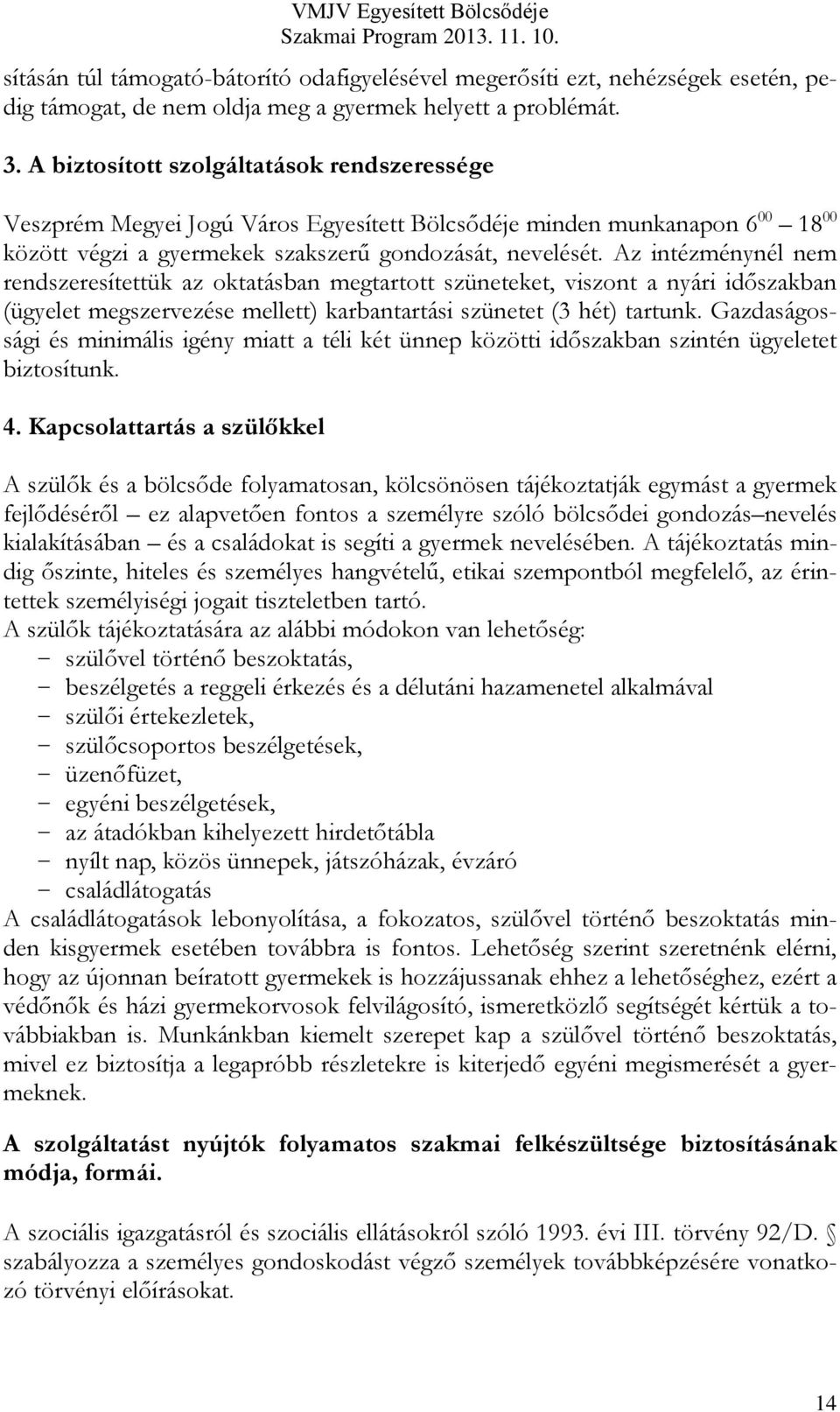 VMJV Egyesített Bölcsődéje
Szakmai Program 2013. 11. 10.

sításán túl támogató-bátorító odafigyelésével megerősíti ezt, nehézségek esetén, pedig támogat, de nem oldja meg a gyermek helyett a problémát.

3. A biztosított szolgáltatások rendszeressége

Veszprém Megyei Jogú Város Egyesített Bölcsődéje minden munkanapon $6^{00}$ – $18^{00}$ között végzi a gyermekek szakszerű gondozását, nevelését. Az intézménynél nem rendszeresítettük az oktatásban megtartott szüneteket, viszont a nyári időszakban (ügyelet megszervezése mellett) karbantartási szünetet (3 hét) tartunk. Gazdaságossági és minimális igény miatt a téli két ünnep közötti időszakban szintén ügyeletet biztosítunk.

4. Kapcsolattartás a szülőkkel

A szülők és a bölcsőde folyamatosan, kölcsönösen tájékoztatják egymást a gyermek fejlődéséről – ez alapvetően fontos a személyre szóló bölcsődei gondozás–nevelés kialakításában – és a családokat is segíti a gyermek nevelésében. A tájékoztatás mindig őszinte, hiteles és személyes hangvételű, etikai szempontból megfelelő, az érintettek személyiségi jogait tiszteletben tartó.
A szülők tájékoztatására az alábbi módokon van lehetőség:
− szülővel történő beszoktatás,
− beszélgetés a reggeli érkezés és a délutáni hazamenetel alkalmával
− szülői értekezletek,
− szülőcsoportos beszélgetések,
− üzenőfüzet,
− egyéni beszélgetések,
− az átadókban kihelyezett hirdetőtábla
− nyílt nap, közös ünnepek, játszóházak, évzáró
− családlátogatás
A családlátogatások lebonyolítása, a fokozatos, szülővel történő beszoktatás minden kisgyermek esetében továbbra is fontos. Lehetőség szerint szeretnénk elérni, hogy az újonnan beíratott gyermekek is hozzájussanak ehhez a lehetőséghez, ezért a védőnők és házi gyermekorvosok felvilágosító, ismeretközlő segítségét kértük a továbbiakban is. Munkánkban kiemelt szerepet kap a szülővel történő beszoktatás, mivel ez biztosítja a legapróbb részletekre is kiterjedő egyéni megismerését a gyermeknek.

A szolgáltatást nyújtók folyamatos szakmai felkészültsége biztosításának módja, formái.

A szociális igazgatásról és szociális ellátásokról szóló 1993. évi III. törvény 92/D. § szabályozza a személyes gondoskodást végző személyek továbbképzésére vonatkozó törvényi előírásokat.

14